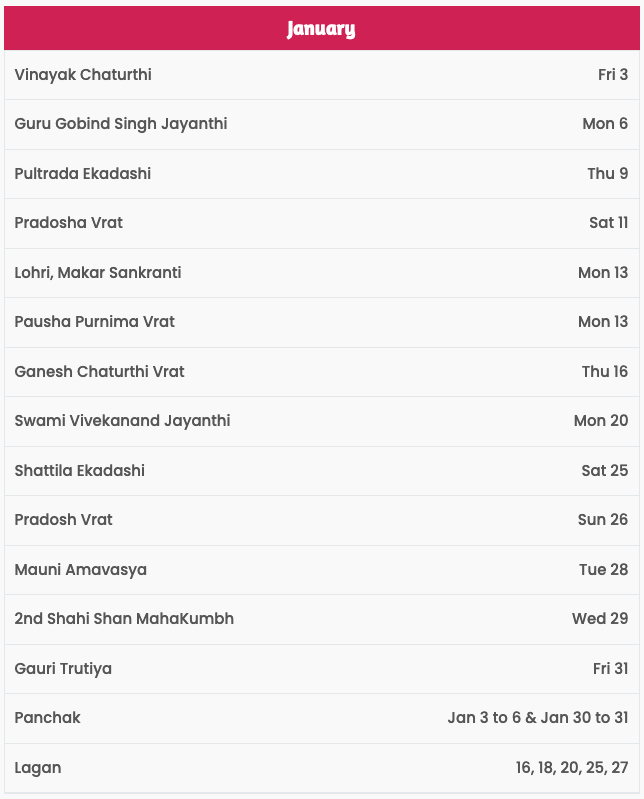 | January | |
|---|---|
| Vinayak Chaturthi | Fri 3 |
| Guru Gobind Singh Jayanthi | Mon 6 |
| Pultrada Ekadashi | Thu 9 |
| Pradosha Vrat | Sat 11 |
| Lohri, Makar Sankranti | Mon 13 |
| Pausha Purnima Vrat | Mon 13 |
| Ganesh Chaturthi Vrat | Thu 16 |
| Swami Vivekanand Jayanthi | Mon 20 |
| Shattila Ekadashi | Sat 25 |
| Pradosh Vrat | Sun 26 |
| Mauni Amavasya | Tue 28 |
| 2nd Shahi Shan MahaKumbh | Wed 29 |
| Gauri Trutiya | Fri 31 |
| Panchak | Jan 3 to 6 & Jan 30 to 31 |
| Lagan | 16, 18, 20, 25, 27 |